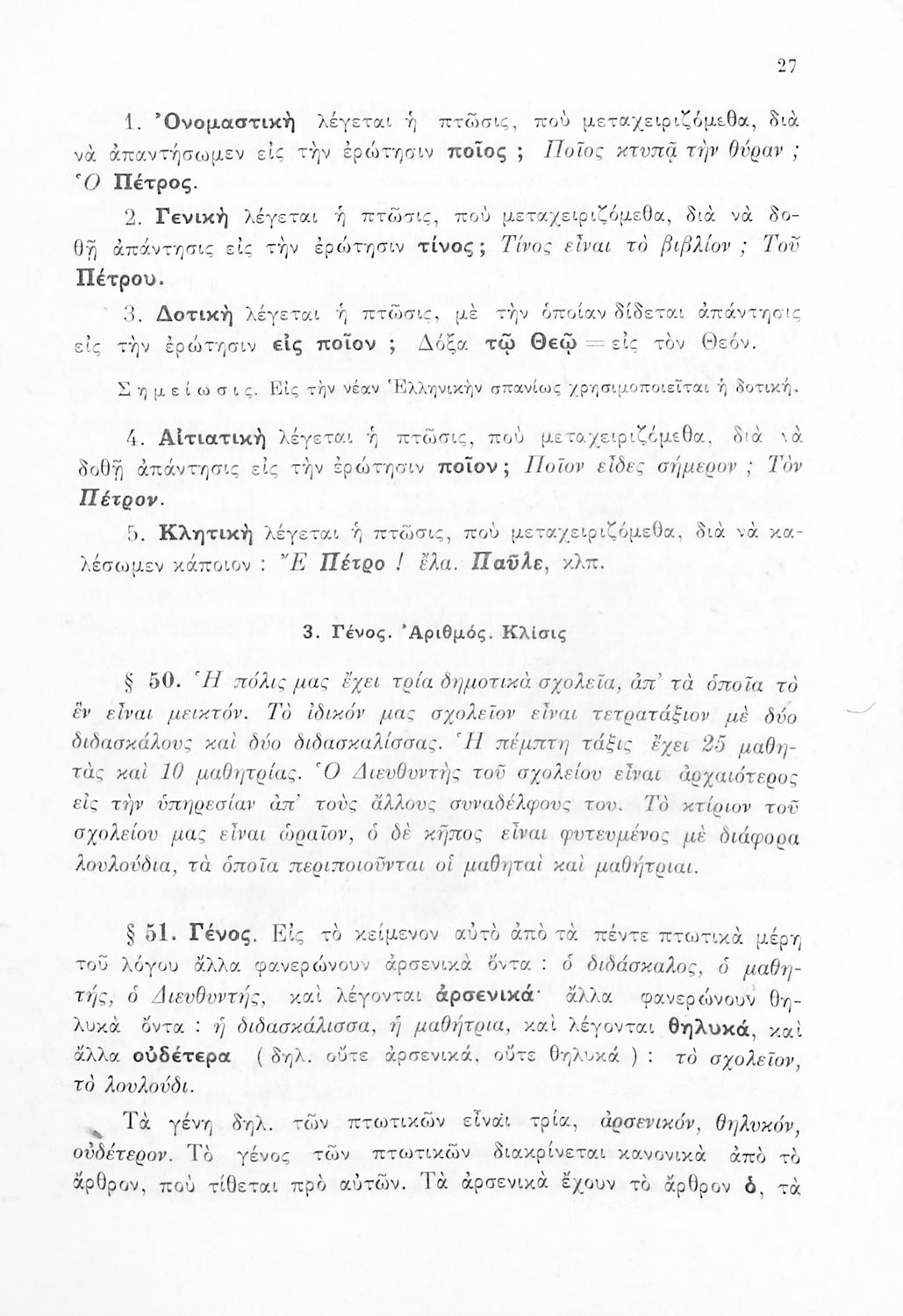 27

1. Ὀνομαστικὴ λέγεται ἡ πτῶσις, ποὺ μεταχειριζόμεθα, διὰ νὰ ἀπαντήσωμεν εἰς τὴν ἐρώτησιν ποῖος ; Ποῖος κτυπᾷ τὴν θύραν ; Ὁ Πέτρος.

2. Γενικὴ λέγεται ἡ πτῶσις, ποὺ μεταχειριζόμεθα, διὰ νὰ δοθῇ ἀπάντησις εἰς τὴν ἐρώτησιν τίνος ; Τίνος εἶναι τὸ βιβλίον ; Τοῦ Πέτρου.

3. Δοτικὴ λέγεται ἡ πτῶσις, μὲ τὴν ὁποίαν δίδεται ἀπάντησις εἰς τὴν ἐρώτησιν εἰς ποῖον ; Δόξα τῷ Θεῷ = εἰς τὸν Θεόν.

Σημείωσις. Εἰς τὴν νέαν Ἑλληνικὴν σπανίως χρησιμοποιεῖται ἡ δοτική.

4. Αἰτιατικὴ λέγεται ἡ πτῶσις, ποὺ μεταχειριζόμεθα, διὰ νὰ δοθῇ ἀπάντησις εἰς τὴν ἐρώτησιν ποῖον ; Ποῖον εἶδες σήμερον ; Τὸν Πέτρον.

5. Κλητικὴ λέγεται ἡ πτῶσις, ποὺ μεταχειριζόμεθα, διὰ νὰ καλέσωμεν κάποιον : Ἔ Πέτρο ! ἔλα. Παῦλε, κλπ.

3. Γένος. Ἀριθμός. Κλίσις

§ 50. Ἡ πόλις μας ἔχει τρία δημοτικὰ σχολεῖα, ἀπ' τὰ ὁποῖα τὸ ἓν εἶναι μεικτόν. Τὸ ἰδικόν μας σχολεῖον εἶναι τετρατάξιον μὲ δύο διδασκάλους καὶ δύο διδασκαλίσσας. Ἡ πέμπτη τάξις ἔχει 25 μαθητὰς καὶ 10 μαθητρίας. Ὁ Διευθυντὴς τοῦ σχολείου εἶναι ἀρχαιότερος εἰς τὴν ὑπηρεσίαν ἀπ' τοὺς ἄλλους συναδέλφους του. Τὸ κτίριον τοῦ σχολείου μας εἶναι ὡραῖον, ὁ δὲ κῆπος εἶναι φυτευμένος μὲ διάφορα λουλούδια, τὰ ὁποῖα περιποιοῦνται οἱ μαθηταὶ καὶ μαθήτριαι.

§ 51. Γένος. Εἰς τὸ κείμενον αὐτὸ ἀπὸ τὰ πέντε πτωτικὰ μέρη τοῦ λόγου ἄλλα φανερώνουν ἀρσενικὰ ὄντα : ὁ διδάσκαλος, ὁ μαθητής, ὁ Διευθυντής, καὶ λέγονται ἀρσενικά· ἄλλα φανερώνουν θηλυκὰ ὄντα : ἡ διδασκάλισσα, ἡ μαθήτρια, καὶ λέγονται θηλυκά, καὶ ἄλλα οὐδέτερα ( δηλ. οὔτε ἀρσενικά, οὔτε θηλυκά ) : τὸ σχολεῖον, τὸ λουλούδι.

Τὰ γένη δηλ. τῶν πτωτικῶν εἶναι τρία, ἀρσενικόν, θηλυκόν, οὐδέτερον. Τὸ γένος τῶν πτωτικῶν διακρίνεται κανονικὰ ἀπὸ τὸ ἄρθρον, ποὺ τίθεται πρὸ αὐτῶν. Τὰ ἀρσενικὰ ἔχουν τὸ ἄρθρον ὁ, τὰ